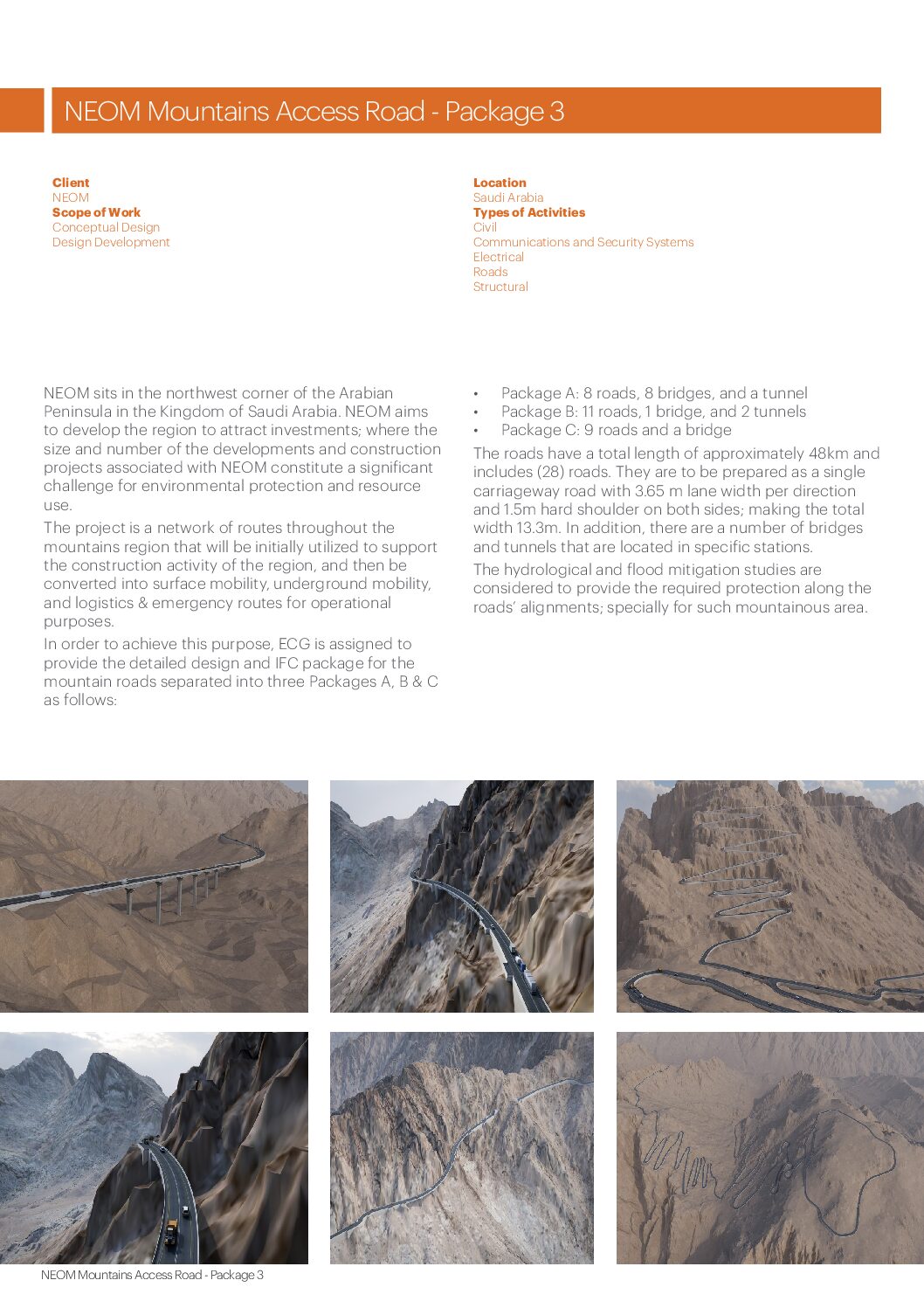 NEOM Mountains Access Road - Package 3

Client
NEOM
Scope of Work
Conceptual Design
Design Development

Location
Saudi Arabia
Types of Activities
Civil
Communications and Security Systems
Electrical
Roads
Structural

NEOM sits in the northwest corner of the Arabian Peninsula in the Kingdom of Saudi Arabia. NEOM aims to develop the region to attract investments; where the size and number of the developments and construction projects associated with NEOM constitute a significant challenge for environmental protection and resource use.

The project is a network of routes throughout the mountains region that will be initially utilized to support the construction activity of the region, and then be converted into surface mobility, underground mobility, and logistics & emergency routes for operational purposes.

In order to achieve this purpose, ECG is assigned to provide the detailed design and IFC package for the mountain roads separated into three Packages A, B & C as follows:

• Package A: 8 roads, 8 bridges, and a tunnel
• Package B: 11 roads, 1 bridge, and 2 tunnels
• Package C: 9 roads and a bridge

The roads have a total length of approximately 48km and includes (28) roads. They are to be prepared as a single carriageway road with 3.65 m lane width per direction and 1.5m hard shoulder on both sides; making the total width 13.3m. In addition, there are a number of bridges and tunnels that are located in specific stations.

The hydrological and flood mitigation studies are considered to provide the required protection along the roads' alignments; specially for such mountainous area.

NEOM Mountains Access Road - Package 3